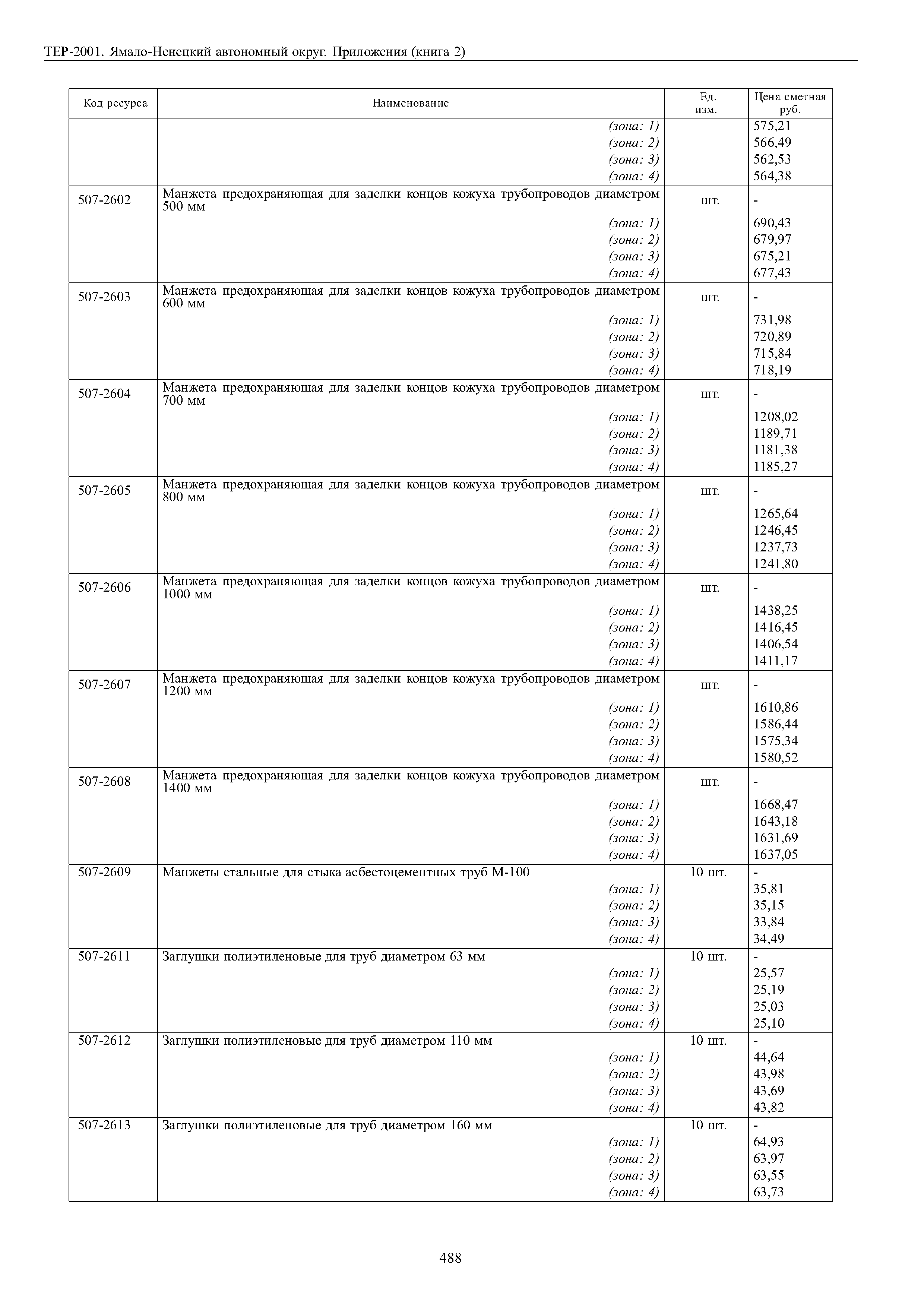 ТЕР-2001. Ямало-Ненецкий автономный округ. Приложения (книга 2)

| Код ресурса | Наименование | Ед. изм. | Цена сметная руб. |
|---|---|---|---|
| | (зона: 1) | | 575,21 |
| | (зона: 2) | | 566,49 |
| | (зона: 3) | | 562,53 |
| | (зона: 4) | | 564,38 |
| 507-2602 | Манжета предохраняющая для заделки концов кожуха трубопроводов диаметром 500 мм | шт. | - |
| | (зона: 1) | | 690,43 |
| | (зона: 2) | | 679,97 |
| | (зона: 3) | | 675,21 |
| | (зона: 4) | | 677,43 |
| 507-2603 | Манжета предохраняющая для заделки концов кожуха трубопроводов диаметром 600 мм | шт. | - |
| | (зона: 1) | | 731,98 |
| | (зона: 2) | | 720,89 |
| | (зона: 3) | | 715,84 |
| | (зона: 4) | | 718,19 |
| 507-2604 | Манжета предохраняющая для заделки концов кожуха трубопроводов диаметром 700 мм | шт. | - |
| | (зона: 1) | | 1208,02 |
| | (зона: 2) | | 1189,71 |
| | (зона: 3) | | 1181,38 |
| | (зона: 4) | | 1185,27 |
| 507-2605 | Манжета предохраняющая для заделки концов кожуха трубопроводов диаметром 800 мм | шт. | - |
| | (зона: 1) | | 1265,64 |
| | (зона: 2) | | 1246,45 |
| | (зона: 3) | | 1237,73 |
| | (зона: 4) | | 1241,80 |
| 507-2606 | Манжета предохраняющая для заделки концов кожуха трубопроводов диаметром 1000 мм | шт. | - |
| | (зона: 1) | | 1438,25 |
| | (зона: 2) | | 1416,45 |
| | (зона: 3) | | 1406,54 |
| | (зона: 4) | | 1411,17 |
| 507-2607 | Манжета предохраняющая для заделки концов кожуха трубопроводов диаметром 1200 мм | шт. | - |
| | (зона: 1) | | 1610,86 |
| | (зона: 2) | | 1586,44 |
| | (зона: 3) | | 1575,34 |
| | (зона: 4) | | 1580,52 |
| 507-2608 | Манжета предохраняющая для заделки концов кожуха трубопроводов диаметром 1400 мм | шт. | - |
| | (зона: 1) | | 1668,47 |
| | (зона: 2) | | 1643,18 |
| | (зона: 3) | | 1631,69 |
| | (зона: 4) | | 1637,05 |
| 507-2609 | Манжеты стальные для стыка асбестоцементных труб М-100 | 10 шт. | - |
| | (зона: 1) | | 35,81 |
| | (зона: 2) | | 35,15 |
| | (зона: 3) | | 33,84 |
| | (зона: 4) | | 34,49 |
| 507-2611 | Заглушки полиэтиленовые для труб диаметром 63 мм | 10 шт. | - |
| | (зона: 1) | | 25,57 |
| | (зона: 2) | | 25,19 |
| | (зона: 3) | | 25,03 |
| | (зона: 4) | | 25,10 |
| 507-2612 | Заглушки полиэтиленовые для труб диаметром 110 мм | 10 шт. | - |
| | (зона: 1) | | 44,64 |
| | (зона: 2) | | 43,98 |
| | (зона: 3) | | 43,69 |
| | (зона: 4) | | 43,82 |
| 507-2613 | Заглушки полиэтиленовые для труб диаметром 160 мм | 10 шт. | - |
| | (зона: 1) | | 64,93 |
| | (зона: 2) | | 63,97 |
| | (зона: 3) | | 63,55 |
| | (зона: 4) | | 63,73 |

488